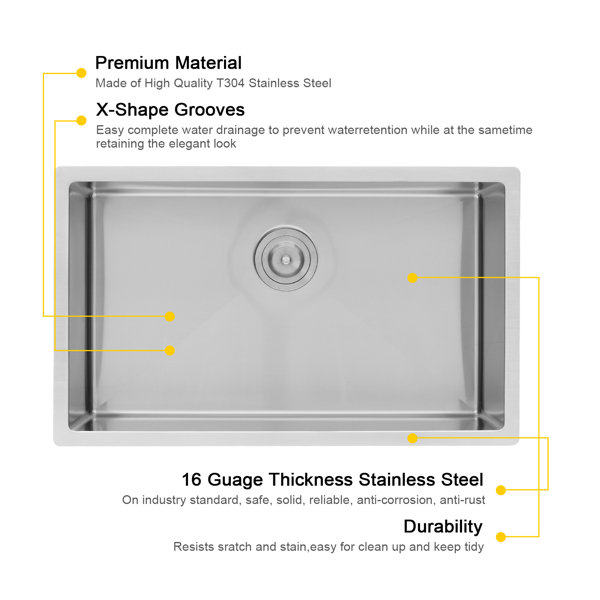 Premium Material
Made of High Quality T304 Stainless Steel

X-Shape Grooves
Easy complete water drainage to prevent waterretention while at the sametime retaining the elegant look

16 Guage Thickness Stainless Steel
On industry standard, safe, solid, reliable, anti-corrosion, anti-rust

Durability
Resists sratch and stain,easy for clean up and keep tidy